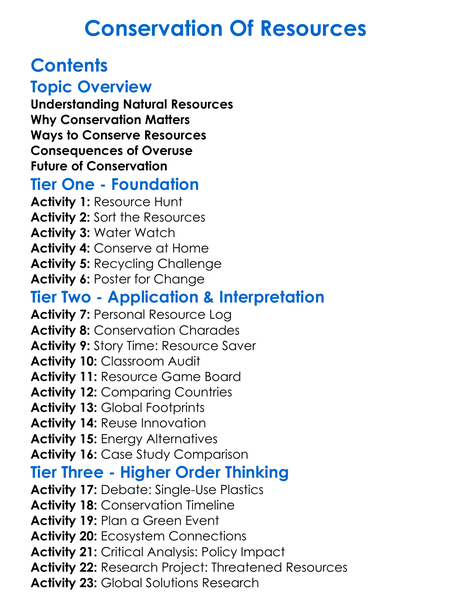 Conservation Of Resources

Contents

Topic Overview

Understanding Natural Resources
Why Conservation Matters
Ways to Conserve Resources
Consequences of Overuse
Future of Conservation

Tier One - Foundation

Activity 1: Resource Hunt
Activity 2: Sort the Resources
Activity 3: Water Watch
Activity 4: Conserve at Home
Activity 5: Recycling Challenge
Activity 6: Poster for Change

Tier Two - Application & Interpretation

Activity 7: Personal Resource Log
Activity 8: Conservation Charades
Activity 9: Story Time: Resource Saver
Activity 10: Classroom Audit
Activity 11: Resource Game Board
Activity 12: Comparing Countries
Activity 13: Global Footprints
Activity 14: Reuse Innovation
Activity 15: Energy Alternatives
Activity 16: Case Study Comparison

Tier Three - Higher Order Thinking

Activity 17: Debate: Single-Use Plastics
Activity 18: Conservation Timeline
Activity 19: Plan a Green Event
Activity 20: Ecosystem Connections
Activity 21: Critical Analysis: Policy Impact
Activity 22: Research Project: Threatened Resources
Activity 23: Global Solutions Research